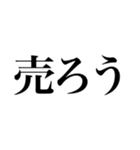 売ろう